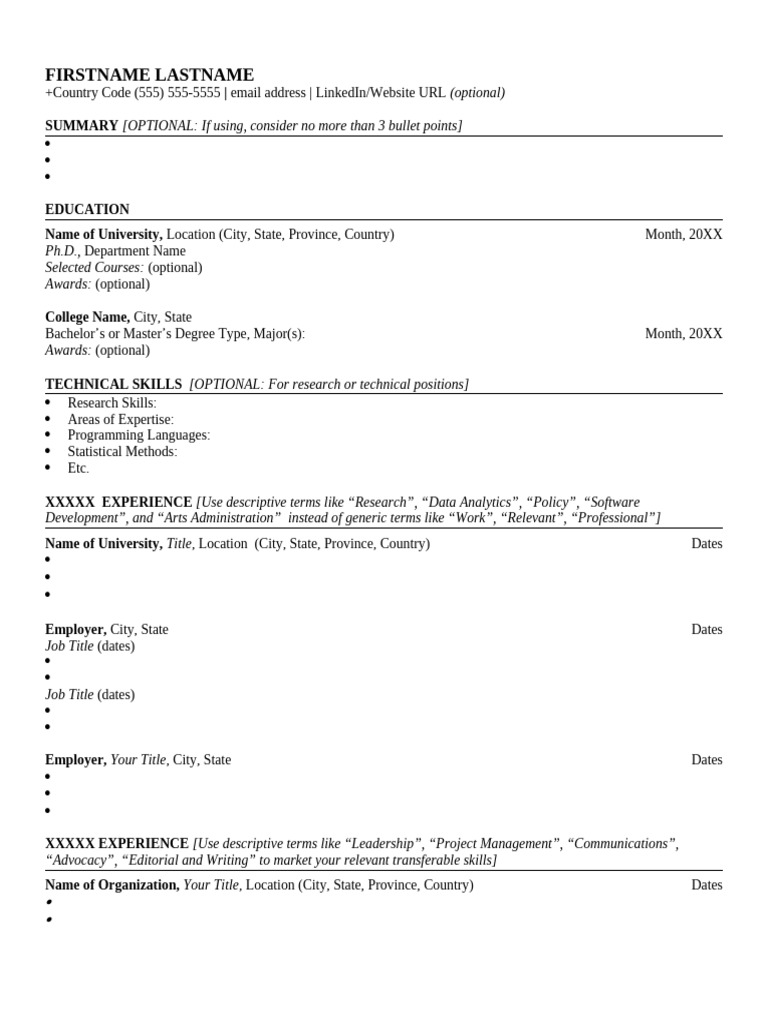 FIRSTNAME LASTNAME
+Country Code (555) 555-5555 | email address | LinkedIn/Website URL (optional)

SUMMARY [OPTIONAL: If using, consider no more than 3 bullet points]
•
•
•

EDUCATION
Name of University, Location (City, State, Province, Country) Month, 20XX
Ph.D., Department Name
Selected Courses: (optional)
Awards: (optional)

College Name, City, State
Bachelor's or Master's Degree Type, Major(s): Month, 20XX
Awards: (optional)

TECHNICAL SKILLS [OPTIONAL: For research or technical positions]
• Research Skills:
• Areas of Expertise:
• Programming Languages:
• Statistical Methods:
• Etc.

XXXXX EXPERIENCE [Use descriptive terms like "Research", "Data Analytics", "Policy", "Software Development", and "Arts Administration" instead of generic terms like "Work", "Relevant", "Professional"]
Name of University, Title, Location (City, State, Province, Country) Dates
•
•
•

Employer, City, State Dates
Job Title (dates)
•
•
Job Title (dates)
•
•

Employer, Your Title, City, State Dates
•
•
•

XXXXX EXPERIENCE [Use descriptive terms like "Leadership", "Project Management", "Communications", "Advocacy", "Editorial and Writing" to market your relevant transferable skills]
Name of Organization, Your Title, Location (City, State, Province, Country) Dates
•
•